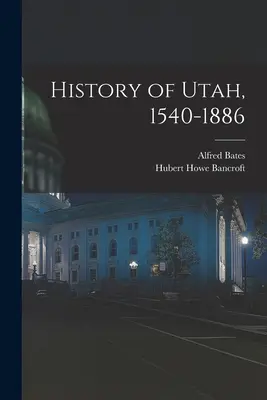 History of Utah, 1540-1886

Alfred Bates
Hubert Howe Bancroft